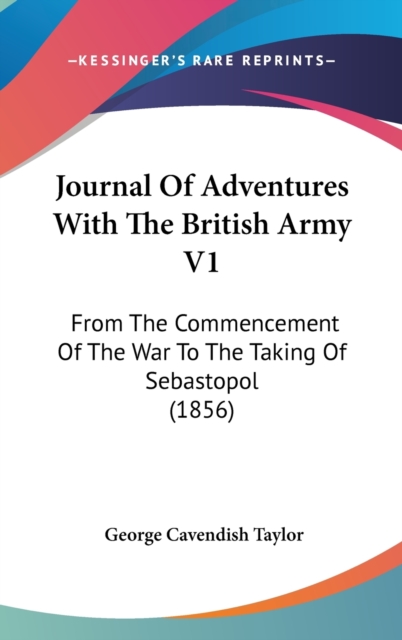 —KESSINGER'S RARE REPRINTS—

Journal Of Adventures With The British Army V1

From The Commencement Of The War To The Taking Of Sebastopol (1856)

George Cavendish Taylor